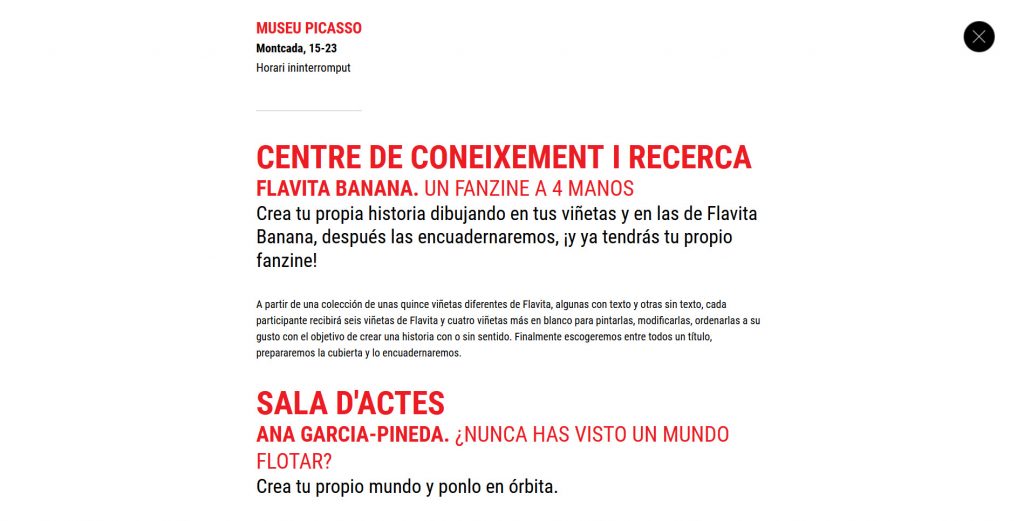 MUSEU PICASSO
Montcada, 15-23
Horari ininterromput

CENTRE DE CONEIXEMENT I RECERCA
FLAVITA BANANA. UN FANZINE A 4 MANOS
Crea tu propia historia dibujando en tus viñetas y en las de Flavita Banana, después las encuadernaremos, ¡y ya tendrás tu propio fanzine!

A partir de una colección de unas quince viñetas diferentes de Flavita, algunas con texto y otras sin texto, cada participante recibirá seis viñetas de Flavita y cuatro viñetas más en blanco para pintarlas, modificarlas, ordenarlas a su gusto con el objetivo de crear una historia con o sin sentido. Finalmente escogeremos entre todos un título, prepararemos la cubierta y lo encuadernaremos.

SALA D'ACTES
ANA GARCIA-PINEDA. ¿NUNCA HAS VISTO UN MUNDO FLOTAR?
Crea tu propio mundo y ponlo en órbita.